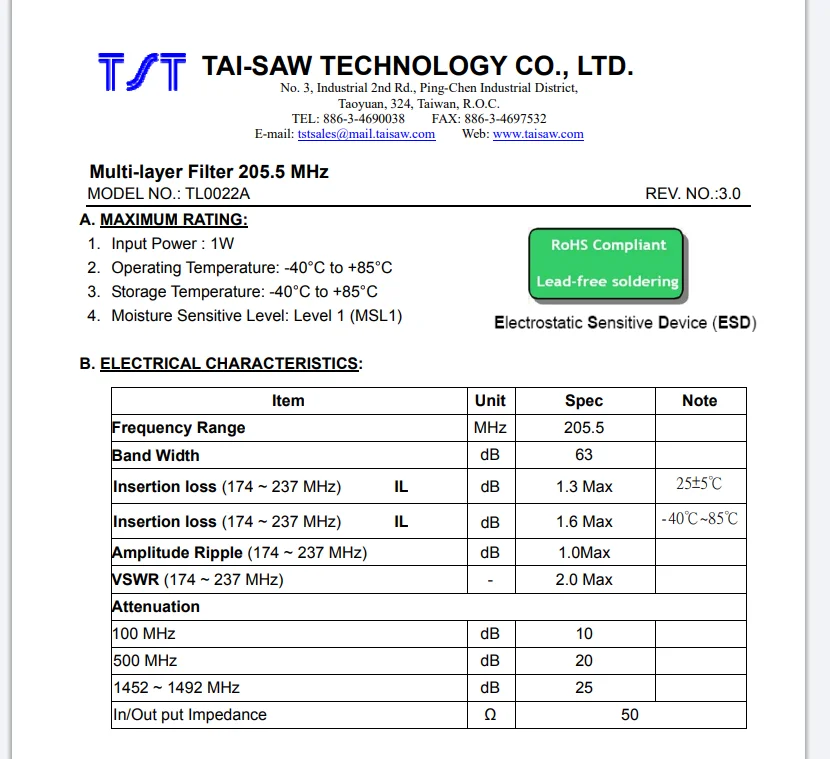 TST TAI-SAW TECHNOLOGY CO., LTD.
No. 3, Industrial 2nd Rd., Ping-Chen Industrial District,
Taoyuan, 324, Taiwan, R.O.C.
TEL: 886-3-4690038 FAX: 886-3-4697532
E-mail: tstsales@mail.taisaw.com Web: www.taisaw.com

Multi-layer Filter 205.5 MHz
MODEL NO.: TL0022A REV. NO.:3.0

A. MAXIMUM RATING:
1. Input Power : 1W
2. Operating Temperature: -40°C to +85°C
3. Storage Temperature: -40°C to +85°C
4. Moisture Sensitive Level: Level 1 (MSL1)

RoHS Compliant
Lead-free soldering

Electrostatic Sensitive Device (ESD)

B. ELECTRICAL CHARACTERISTICS:

| Item | Unit | Spec | Note |
|---|---|---|---|
| Frequency Range | MHz | 205.5 | |
| Band Width | dB | 63 | |
| Insertion loss (174 ~ 237 MHz) IL | dB | 1.3 Max | 25±5℃ |
| Insertion loss (174 ~ 237 MHz) IL | dB | 1.6 Max | -40℃~85℃ |
| Amplitude Ripple (174 ~ 237 MHz) | dB | 1.0Max | |
| VSWR (174 ~ 237 MHz) | - | 2.0 Max | |
| Attenuation | | | |
| 100 MHz | dB | 10 | |
| 500 MHz | dB | 20 | |
| 1452 ~ 1492 MHz | dB | 25 | |
| In/Out put Impedance | Ω | 50 | |